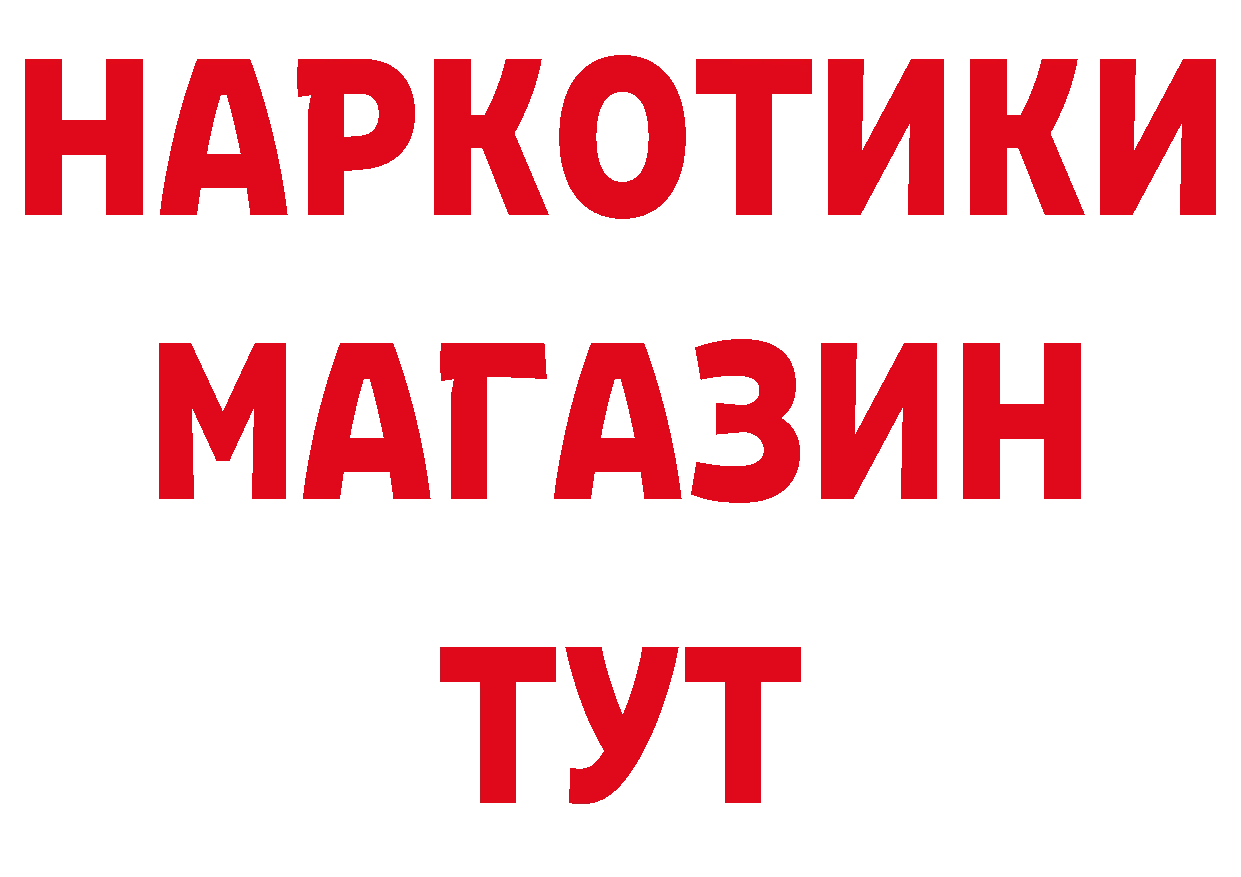 НАРКОТИКИ
МАГАЗИН
ТУТ